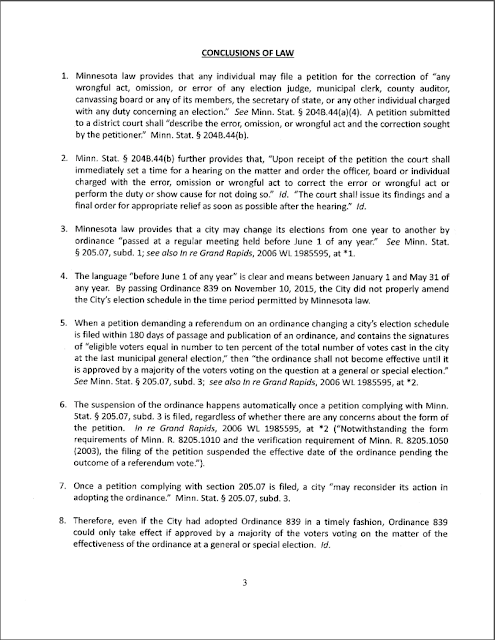 CONCLUSIONS OF LAW

1. Minnesota law provides that any individual may file a petition for the correction of "any wrongful act, omission, or error of any election judge, municipal clerk, county auditor, canvassing board or any of its members, the secretary of state, or any other individual charged with any duty concerning an election." See Minn. Stat. § 204B.44(a)(4). A petition submitted to a district court shall "describe the error, omission, or wrongful act and the correction sought by the petitioner." Minn. Stat. § 204B.44(b).

2. Minn. Stat. § 204B.44(b) further provides that, "Upon receipt of the petition the court shall immediately set a time for a hearing on the matter and order the officer, board or individual charged with the error, omission or wrongful act to correct the error or wrongful act or perform the duty or show cause for not doing so." Id. "The court shall issue its findings and a final order for appropriate relief as soon as possible after the hearing." Id.

3. Minnesota law provides that a city may change its elections from one year to another by ordinance "passed at a regular meeting held before June 1 of any year." See Minn. Stat. § 205.07, subd. 1; see also In re Grand Rapids, 2006 WL 1985595, at *1.

4. The language "before June 1 of any year" is clear and means between January 1 and May 31 of any year. By passing Ordinance 839 on November 10, 2015, the City did not properly amend the City's election schedule in the time period permitted by Minnesota law.

5. When a petition demanding a referendum on an ordinance changing a city's election schedule is filed within 180 days of passage and publication of an ordinance, and contains the signatures of "eligible voters equal in number to ten percent of the total number of votes cast in the city at the last municipal general election," then "the ordinance shall not become effective until it is approved by a majority of the voters voting on the question at a general or special election." See Minn. Stat. § 205.07, subd. 3; see also In re Grand Rapids, 2006 WL 1985595, at *2.

6. The suspension of the ordinance happens automatically once a petition complying with Minn. Stat. § 205.07, subd. 3 is filed, regardless of whether there are any concerns about the form of the petition. In re Grand Rapids, 2006 WL 1985595, at *2 ("Notwithstanding the form requirements of Minn. R. 8205.1010 and the verification requirement of Minn. R. 8205.1050 (2003), the filing of the petition suspended the effective date of the ordinance pending the outcome of a referendum vote.").

7. Once a petition complying with section 205.07 is filed, a city "may reconsider its action in adopting the ordinance." Minn. Stat. § 205.07, subd. 3.

8. Therefore, even if the City had adopted Ordinance 839 in a timely fashion, Ordinance 839 could only take effect if approved by a majority of the voters voting on the matter of the effectiveness of the ordinance at a general or special election. Id.

3